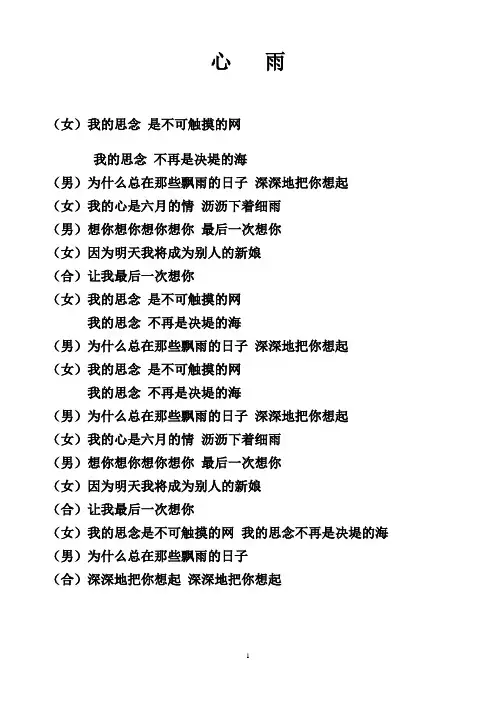 心　雨

（女）我的思念 是不可触摸的网

我的思念 不再是决堤的海

（男）为什么总在那些飘雨的日子 深深地把你想起

（女）我的心是六月的情 沥沥下着细雨

（男）想你想你想你想你 最后一次想你

（女）因为明天我将成为别人的新娘

（合）让我最后一次想你

（女）我的思念 是不可触摸的网

我的思念 不再是决堤的海

（男）为什么总在那些飘雨的日子 深深地把你想起

（女）我的思念 是不可触摸的网

我的思念 不再是决堤的海

（男）为什么总在那些飘雨的日子 深深地把你想起

（女）我的心是六月的情 沥沥下着细雨

（男）想你想你想你想你 最后一次想你

（女）因为明天我将成为别人的新娘

（合）让我最后一次想你

（女）我的思念是不可触摸的网 我的思念不再是决堤的海

（男）为什么总在那些飘雨的日子

（合）深深地把你想起 深深地把你想起

1